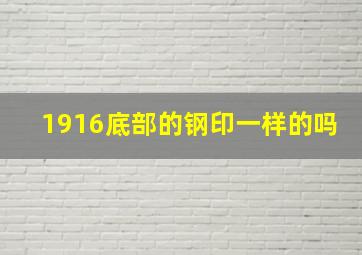 1916底部的钢印一样的吗